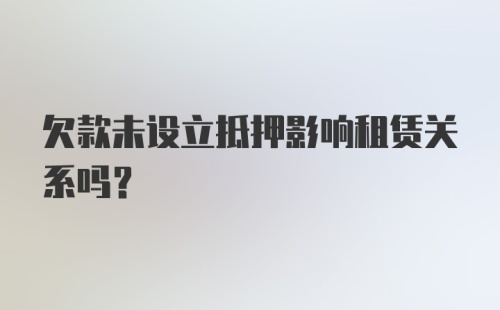 欠款未设立抵押影响租赁关系吗?